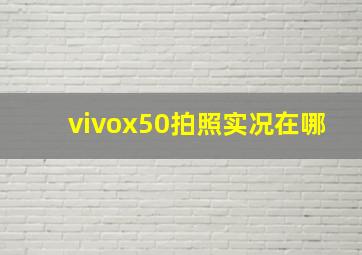 vivox50拍照实况在哪